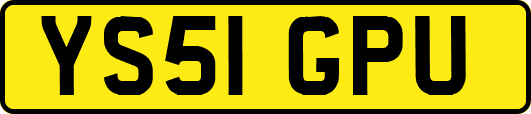 YS51 GPU